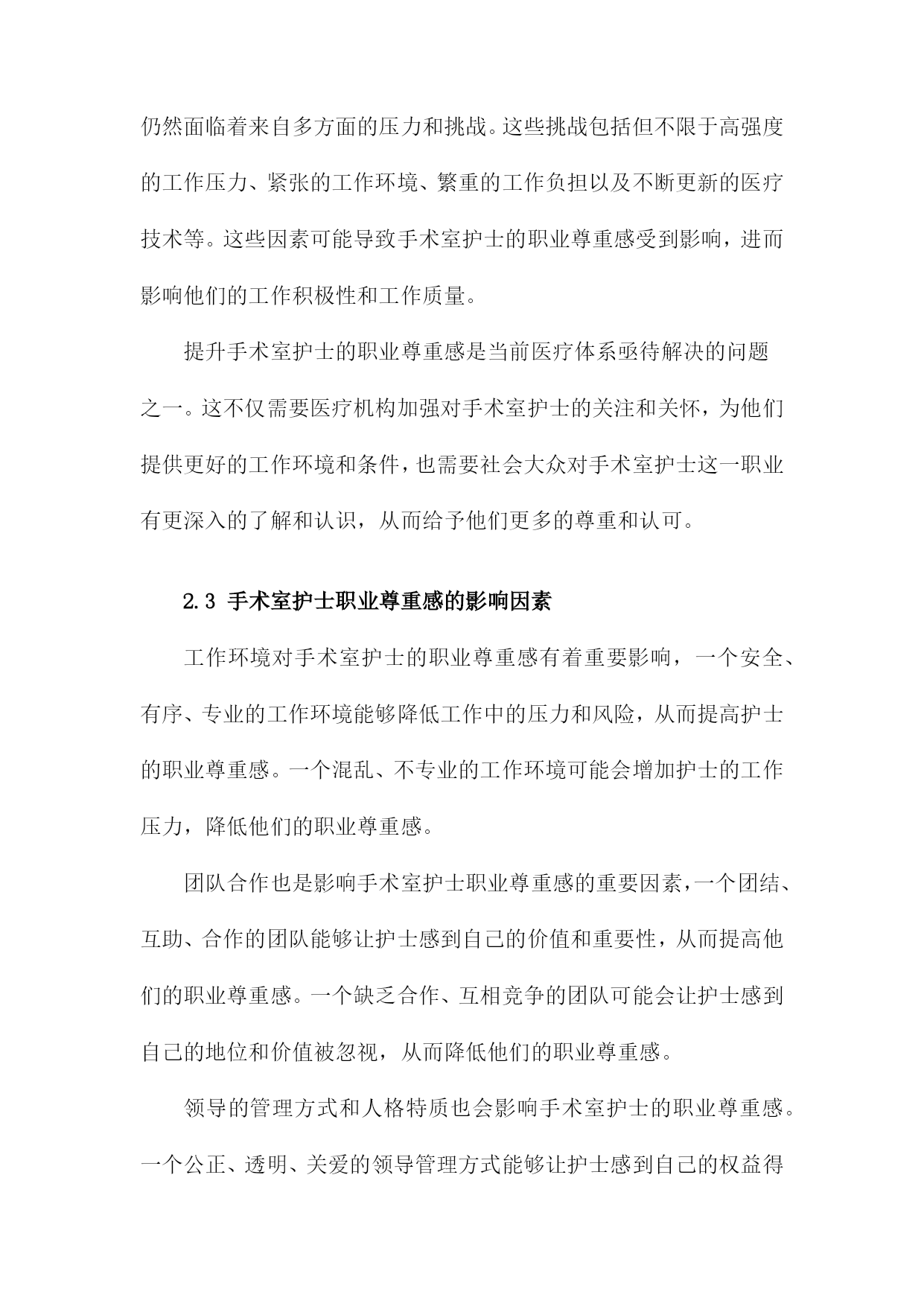 仍然面临着来自多方面的压力和挑战。这些挑战包括但不限于高强度的工作压力、紧张的工作环境、繁重的工作负担以及不断更新的医疗技术等。这些因素可能导致手术室护士的职业尊重感受到影响，进而影响他们的工作积极性和工作质量。

提升手术室护士的职业尊重感是当前医疗体系亟待解决的问题之一。这不仅需要医疗机构加强对手术室护士的关注和关怀，为他们提供更好的工作环境和条件，也需要社会大众对手术室护士这一职业有更深入的了解和认识，从而给予他们更多的尊重和认可。

2.3 手术室护士职业尊重感的影响因素

工作环境对手术室护士的职业尊重感有着重要影响，一个安全、有序、专业的工作环境能够降低工作中的压力和风险，从而提高护士的职业尊重感。一个混乱、不专业的工作环境可能会增加护士的工作压力，降低他们的职业尊重感。

团队合作也是影响手术室护士职业尊重感的重要因素，一个团结、互助、合作的团队能够让护士感到自己的价值和重要性，从而提高他们的职业尊重感。一个缺乏合作、互相竞争的团队可能会让护士感到自己的地位和价值被忽视，从而降低他们的职业尊重感。

领导的管理方式和人格特质也会影响手术室护士的职业尊重感。一个公正、透明、关爱的领导管理方式能够让护士感到自己的权益得